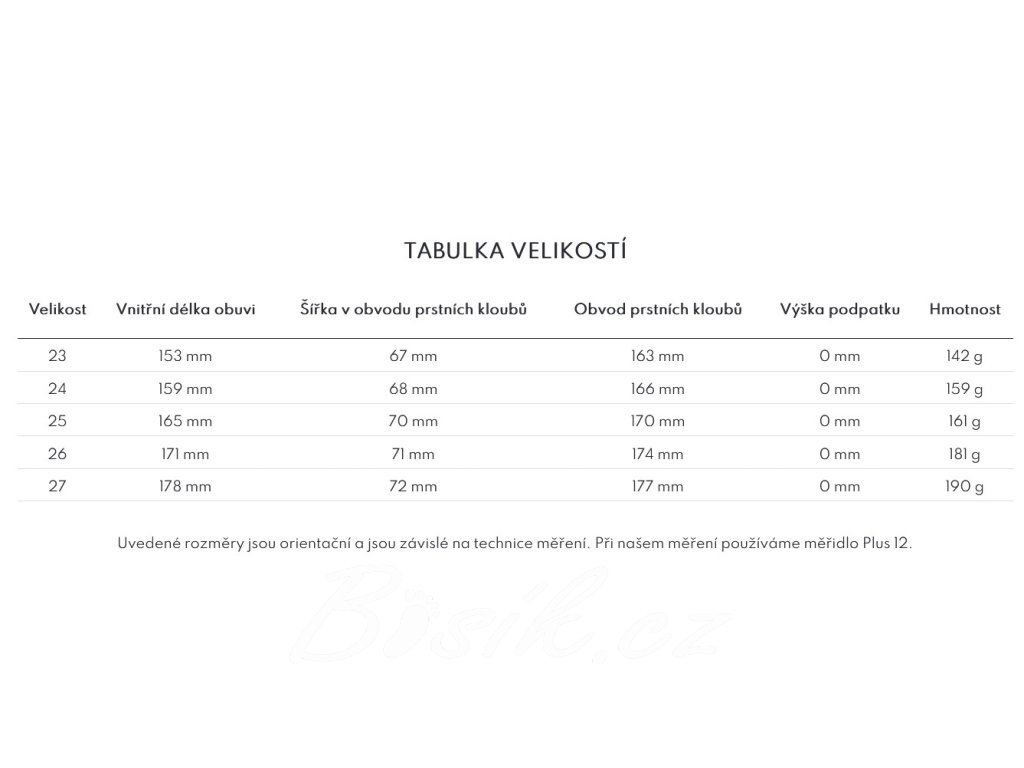 TABULKA VELIKOSTÍ

| Velikost | Vnitřní délka obuvi | Šířka v obvodu prstních kloubů | Obvod prstních kloubů | Výška podpatku | Hmotnost |
|---|---|---|---|---|---|
| 23 | 153 mm | 67 mm | 163 mm | 0 mm | 142 g |
| 24 | 159 mm | 68 mm | 166 mm | 0 mm | 159 g |
| 25 | 165 mm | 70 mm | 170 mm | 0 mm | 161 g |
| 26 | 171 mm | 71 mm | 174 mm | 0 mm | 181 g |
| 27 | 178 mm | 72 mm | 177 mm | 0 mm | 190 g |

Uvedené rozměry jsou orientační a jsou závislé na technice měření. Při našem měření používáme měřidlo Plus 12.

Bosik.cz